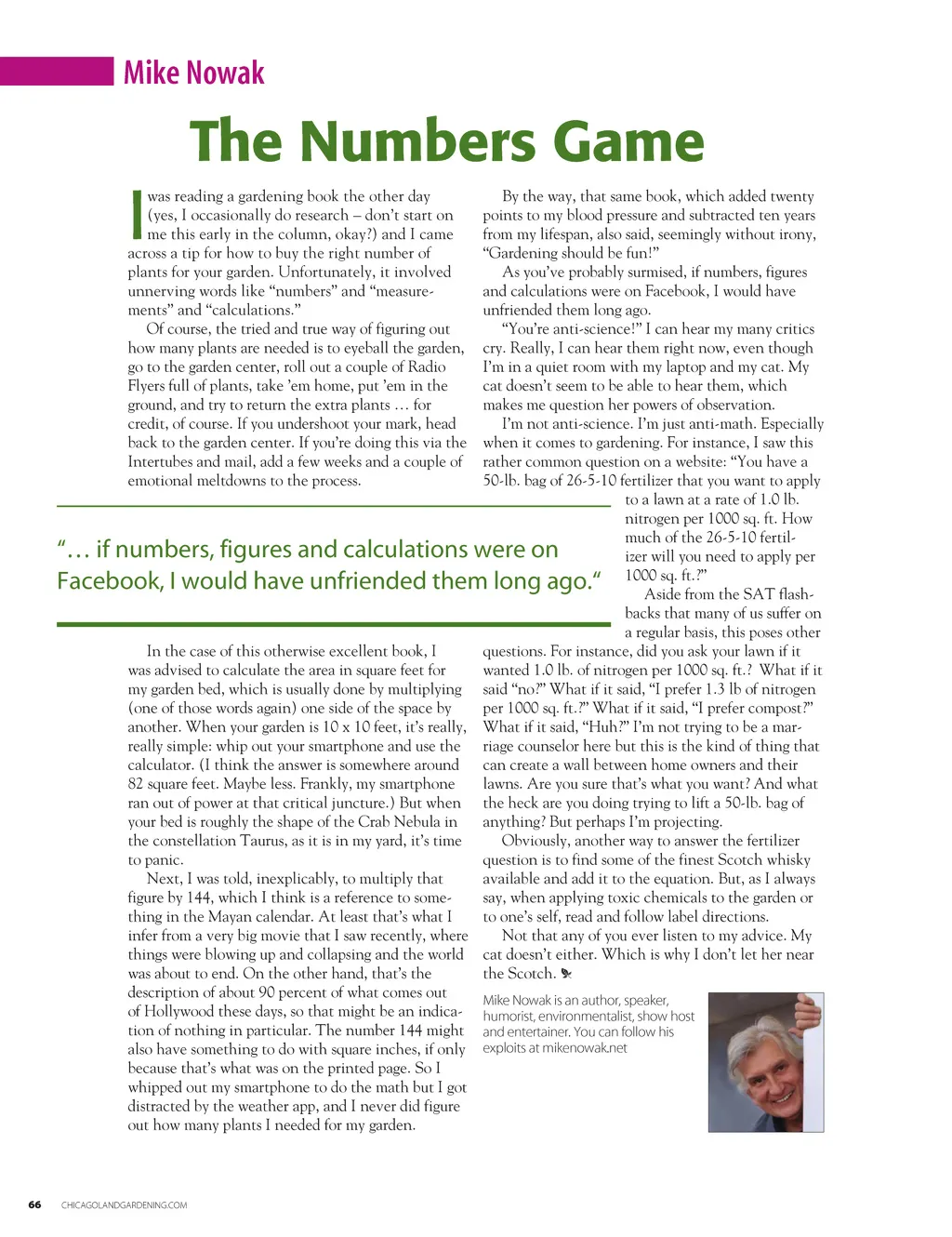 Mike Nowak

The Numbers Game

I was reading a gardening book the other day (yes, I occasionally do research – don't start on me this early in the column, okay?) and I came across a tip for how to buy the right number of plants for your garden. Unfortunately, it involved unnerving words like "numbers" and "measurements" and "calculations."

Of course, the tried and true way of figuring out how many plants are needed is to eyeball the garden, go to the garden center, roll out a couple of Radio Flyers full of plants, take 'em home, put 'em in the ground, and try to return the extra plants … for credit, of course. If you undershoot your mark, head back to the garden center. If you're doing this via the Intertubes and mail, add a few weeks and a couple of emotional meltdowns to the process.

"… if numbers, figures and calculations were on Facebook, I would have unfriended them long ago."

In the case of this otherwise excellent book, I was advised to calculate the area in square feet for my garden bed, which is usually done by multiplying (one of those words again) one side of the space by another. When your garden is 10 x 10 feet, it's really, really simple: whip out your smartphone and use the calculator. (I think the answer is somewhere around 82 square feet. Maybe less. Frankly, my smartphone ran out of power at that critical juncture.) But when your bed is roughly the shape of the Crab Nebula in the constellation Taurus, as it is in my yard, it's time to panic.

Next, I was told, inexplicably, to multiply that figure by 144, which I think is a reference to something in the Mayan calendar. At least that's what I infer from a very big movie that I saw recently, where things were blowing up and collapsing and the world was about to end. On the other hand, that's the description of about 90 percent of what comes out of Hollywood these days, so that might be an indication of nothing in particular. The number 144 might also have something to do with square inches, if only because that's what was on the printed page. So I whipped out my smartphone to do the math but I got distracted by the weather app, and I never did figure out how many plants I needed for my garden.

By the way, that same book, which added twenty points to my blood pressure and subtracted ten years from my lifespan, also said, seemingly without irony, "Gardening should be fun!"

As you've probably surmised, if numbers, figures and calculations were on Facebook, I would have unfriended them long ago.

"You're anti-science!" I can hear my many critics cry. Really, I can hear them right now, even though I'm in a quiet room with my laptop and my cat. My cat doesn't seem to be able to hear them, which makes me question her powers of observation.

I'm not anti-science. I'm just anti-math. Especially when it comes to gardening. For instance, I saw this rather common question on a website: "You have a 50-lb. bag of 26-5-10 fertilizer that you want to apply to a lawn at a rate of 1.0 lb. nitrogen per 1000 sq. ft. How much of the 26-5-10 fertilizer will you need to apply per 1000 sq. ft.?"

Aside from the SAT flashbacks that many of us suffer on a regular basis, this poses other questions. For instance, did you ask your lawn if it wanted 1.0 lb. of nitrogen per 1000 sq. ft.? What if it said "no?" What if it said, "I prefer 1.3 lb of nitrogen per 1000 sq. ft.?" What if it said, "I prefer compost?" What if it said, "Huh?" I'm not trying to be a marriage counselor here but this is the kind of thing that can create a wall between home owners and their lawns. Are you sure that's what you want? And what the heck are you doing trying to lift a 50-lb. bag of anything? But perhaps I'm projecting.

Obviously, another way to answer the fertilizer question is to find some of the finest Scotch whisky available and add it to the equation. But, as I always say, when applying toxic chemicals to the garden or to one's self, read and follow label directions.

Not that any of you ever listen to my advice. My cat doesn't either. Which is why I don't let her near the Scotch.

Mike Nowak is an author, speaker, humorist, environmentalist, show host and entertainer. You can follow his exploits at mikenowak.net

66 CHICAGOLANDGARDENING.COM